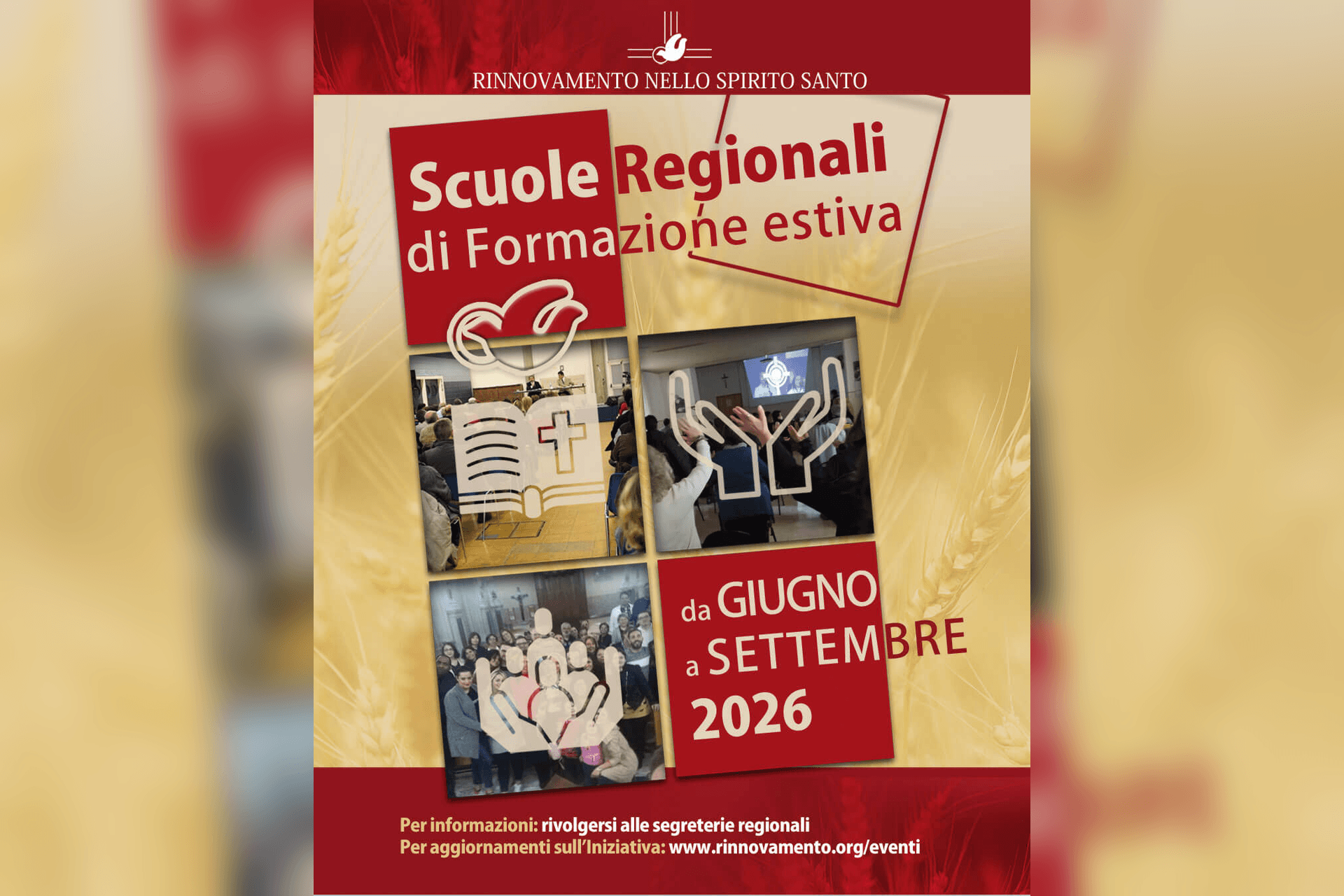 RINNOVAMENTO NELLO SPIRITO SANTO

Scuole Regionali
di Formazione estiva

da GIUGNO
a SETTEMBRE
2026

Per informazioni: rivolgersi alle segreterie regionali
Per aggiornamenti sull'Iniziativa: www.rinnovamento.org/eventi